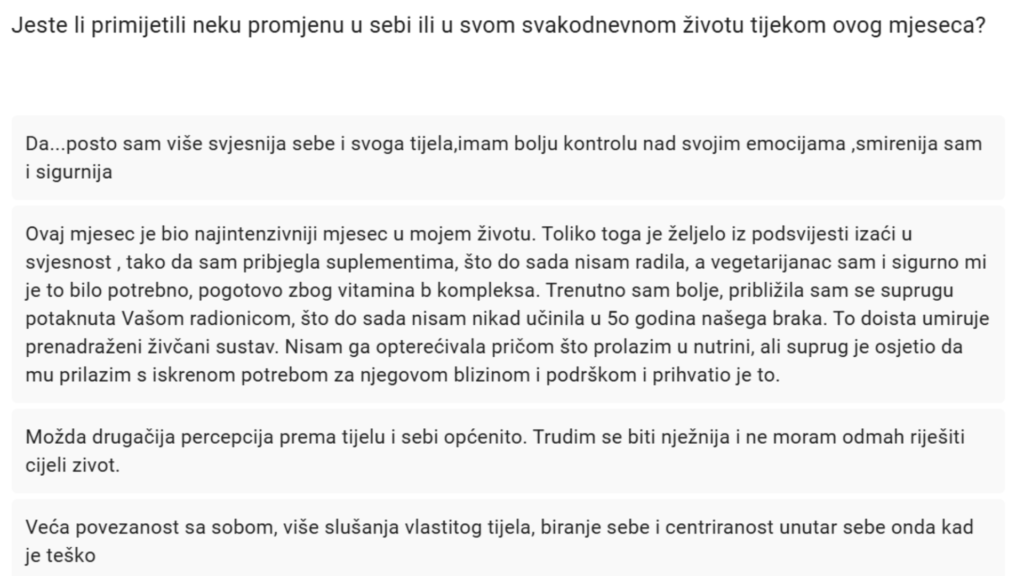 Jeste li primijetili neku promjenu u sebi ili u svom svakodnevnom životu tijekom ovog mjeseca?

Da...posto sam više svjesnija sebe i svoga tijela,imam bolju kontrolu nad svojim emocijama ,smirenija sam i sigurnija

Ovaj mjesec je bio najintenzivniji mjesec u mojem životu. Toliko toga je željelo iz podsvijesti izaći u svjesnost , tako da sam pribjegla suplementima, što do sada nisam radila, a vegetarijanac sam i sigurno mi je to bilo potrebno, pogotovo zbog vitamina b kompleksa. Trenutno sam bolje, približila sam se suprugu potaknuta Vašom radionicom, što do sada nisam nikad učinila u 5o godina našega braka. To doista umiruje prenadraženi živčani sustav. Nisam ga opterećivala pričom što prolazim u nutrini, ali suprug je osjetio da mu prilazim s iskrenom potrebom za njegovom blizinom i podrškom i prihvatio je to.

Možda drugačija percepcija prema tijelu i sebi općenito. Trudim se biti nježnija i ne moram odmah riješiti cijeli zivot.

Veća povezanost sa sobom, više slušanja vlastitog tijela, biranje sebe i centriranost unutar sebe onda kad je teško